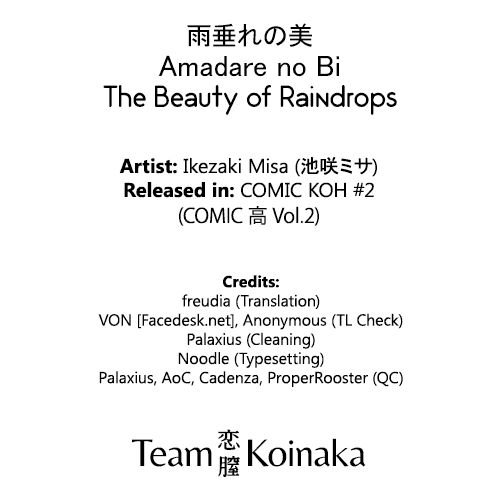 雨垂れの美
Amadare no Bi
The Beauty of Raindrops

Artist: Ikezaki Misa (池咲ミサ)
Released in: COMIC KOH #2
(COMIC 高 Vol.2)

Credits:
freudia (Translation)
VON [Facedesk.net], Anonymous (TL Check)
Palaxius (Cleaning)
Noodle (Typesetting)
Palaxius, AoC, Cadenza, ProperRooster (QC)

Team 恋膣 Koinaka